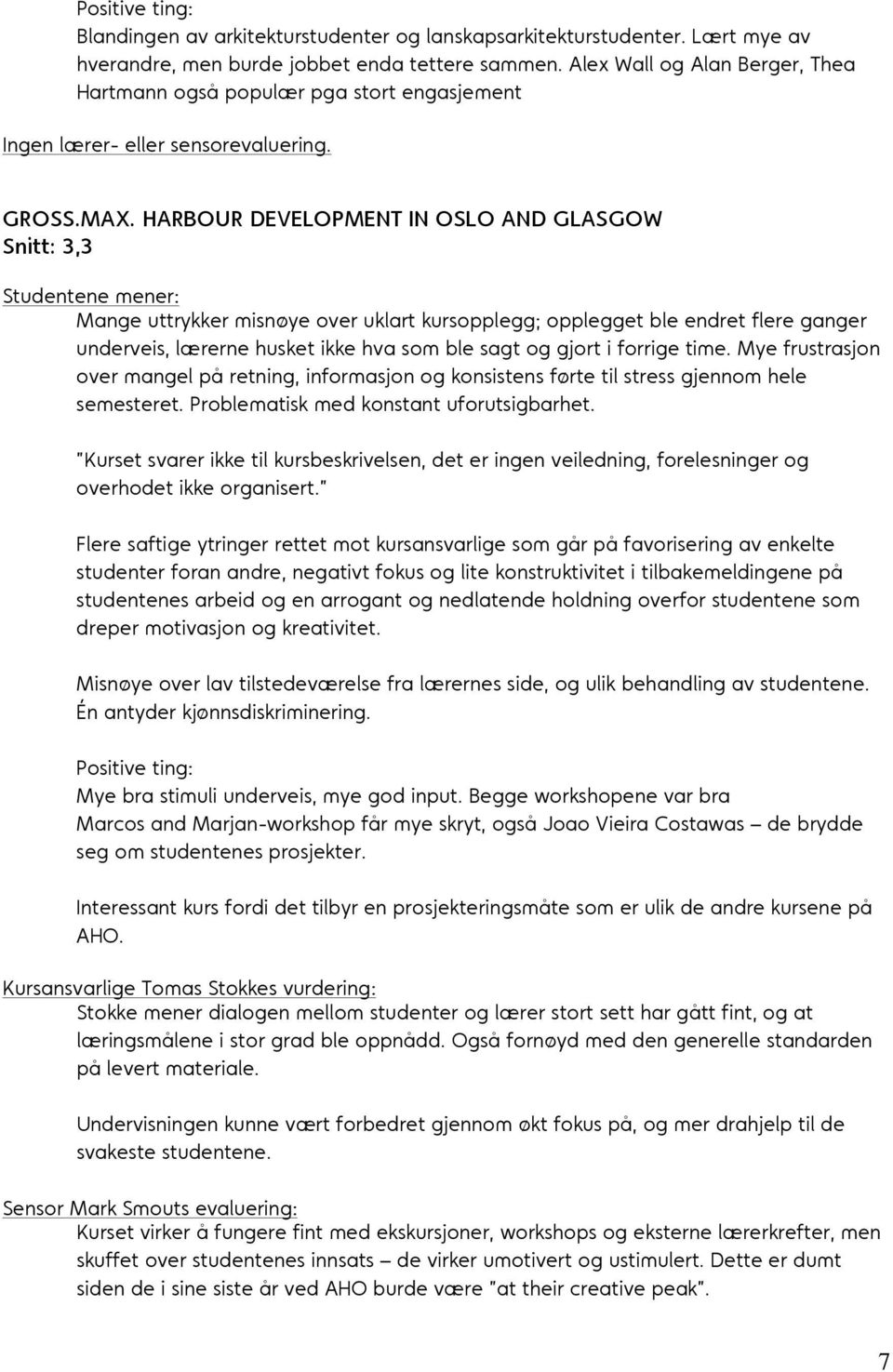 Positive ting:
Blandingen av arkitekturstudenter og lanskapsarkitekturstudenter. Lært mye av hverandre, men burde jobbet enda tettere sammen. Alex Wall og Alan Berger, Thea Hartmann også populær pga stort engasjement

Ingen lærer- eller sensorevaluering.

GROSS.MAX. HARBOUR DEVELOPMENT IN OSLO AND GLASGOW
Snitt: 3,3

Studentene mener:
Mange uttrykker misnøye over uklart kursopplegg; opplegget ble endret flere ganger underveis, lærerne husket ikke hva som ble sagt og gjort i forrige time. Mye frustrasjon over mangel på retning, informasjon og konsistens førte til stress gjennom hele semesteret. Problematisk med konstant uforutsigbarhet.

"Kurset svarer ikke til kursbeskrivelsen, det er ingen veiledning, forelesninger og overhodet ikke organisert."

Flere saftige ytringer rettet mot kursansvarlige som går på favorisering av enkelte studenter foran andre, negativt fokus og lite konstruktivitet i tilbakemeldingene på studentenes arbeid og en arrogant og nedlatende holdning overfor studentene som dreper motivasjon og kreativitet.

Misnøye over lav tilstedeværelse fra lærernes side, og ulik behandling av studentene. Én antyder kjønnsdiskriminering.

Positive ting:
Mye bra stimuli underveis, mye god input. Begge workshopene var bra
Marcos and Marjan-workshop får mye skryt, også Joao Vieira Costawas – de brydde seg om studentenes prosjekter.

Interessant kurs fordi det tilbyr en prosjekteringsmåte som er ulik de andre kursene på AHO.

Kursansvarlige Tomas Stokkes vurdering:
Stokke mener dialogen mellom studenter og lærer stort sett har gått fint, og at læringsmålene i stor grad ble oppnådd. Også fornøyd med den generelle standarden på levert materiale.

Undervisningen kunne vært forbedret gjennom økt fokus på, og mer drahjelp til de svakeste studentene.

Sensor Mark Smouts evaluering:
Kurset virker å fungere fint med ekskursjoner, workshops og eksterne lærerkrefter, men skuffet over studentenes innsats – de virker umotivert og ustimulert. Dette er dumt siden de i sine siste år ved AHO burde være "at their creative peak".

7